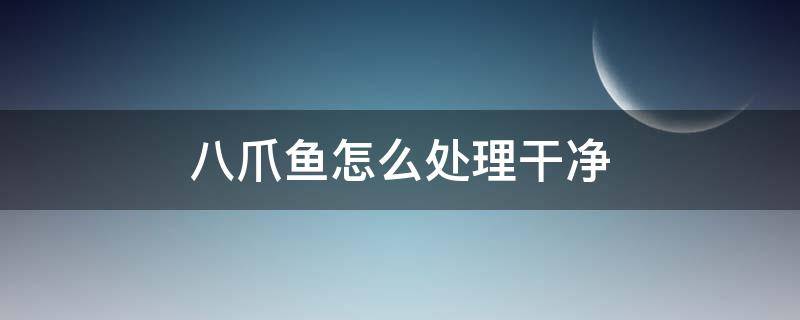 八爪鱼怎么处理干净